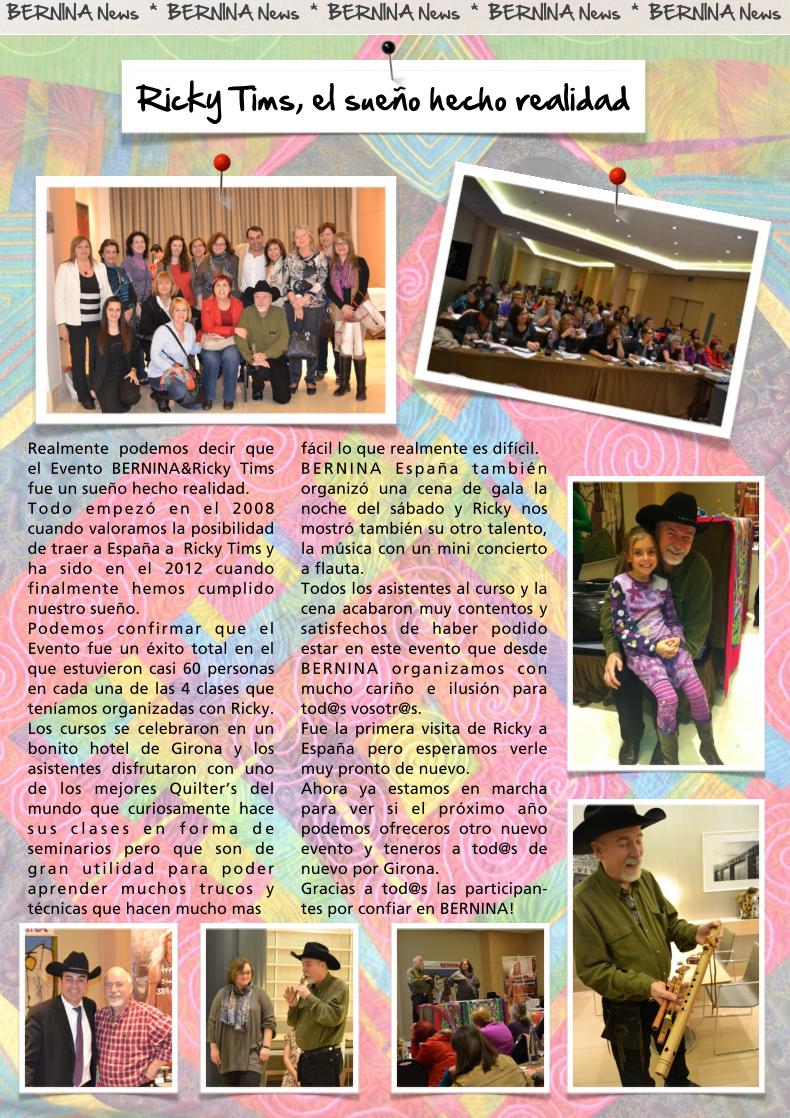 BERNINA News * BERNINA News * BERNINA News * BERNINA News * BERNINA News

Ricky Tims, el sueño hecho realidad

Realmente podemos decir que el Evento BERNINA&Ricky Tims fue un sueño hecho realidad.
Todo empezó en el 2008 cuando valoramos la posibilidad de traer a España a Ricky Tims y ha sido en el 2012 cuando finalmente hemos cumplido nuestro sueño.
Podemos confirmar que el Evento fue un éxito total en el que estuvieron casi 60 personas en cada una de las 4 clases que teníamos organizadas con Ricky.
Los cursos se celebraron en un bonito hotel de Girona y los asistentes disfrutaron con uno de los mejores Quilter's del mundo que curiosamente hace sus clases en forma de seminarios pero que son de gran utilidad para poder aprender muchos trucos y técnicas que hacen mucho mas fácil lo que realmente es difícil.
BERNINA España también organizó una cena de gala la noche del sábado y Ricky nos mostró también su otro talento, la música con un mini concierto a flauta.
Todos los asistentes al curso y la cena acabaron muy contentos y satisfechos de haber podido estar en este evento que desde BERNINA organizamos con mucho cariño e ilusión para tod@s vosotr@s.
Fue la primera visita de Ricky a España pero esperamos verle muy pronto de nuevo.
Ahora ya estamos en marcha para ver si el próximo año podemos ofreceros otro nuevo evento y teneros a tod@s de nuevo por Girona.
Gracias a tod@s las participantes por confiar en BERNINA!